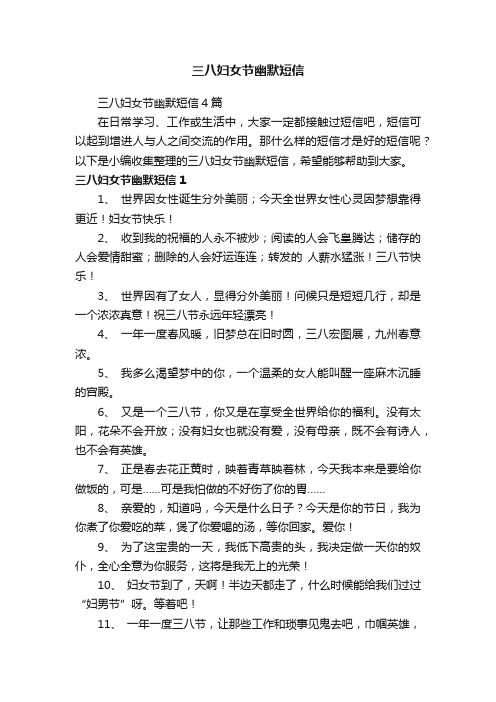 三八妇女节幽默短信

三八妇女节幽默短信4篇

在日常学习、工作或生活中，大家一定都接触过短信吧，短信可以起到增进人与人之间交流的作用。那什么样的短信才是好的短信呢？以下是小编收集整理的三八妇女节幽默短信，希望能够帮助到大家。

三八妇女节幽默短信1

1、 世界因女性诞生分外美丽；今天全世界女性心灵因梦想靠得更近！妇女节快乐！

2、 收到我的祝福的人永不被炒；阅读的人会飞皇腾达；储存的人会爱情甜蜜；删除的人会好运连连；转发的 人薪水猛涨！三八节快乐！

3、 世界因有了女人，显得分外美丽！问候只是短短几行，却是一个浓浓真意！祝三八节永远年轻漂亮！

4、 一年一度春风暖，旧梦总在旧时圆，三八宏图展，九州春意浓。

5、 我多么渴望梦中的你，一个温柔的女人能叫醒一座麻木沉睡的宫殿。

6、 又是一个三八节，你又是在享受全世界给你的福利。没有太阳，花朵不会开放；没有妇女也就没有爱，没有母亲，既不会有诗人，也不会有英雄。

7、 正是春去花正黄时，映着青草映着林，今天我本来是要给你做饭的，可是……可是我怕做的不好伤了你的胃……

8、 亲爱的，知道吗，今天是什么日子？今天是你的节日，我为你煮了你爱吃的菜，煲了你爱喝的汤，等你回家。爱你！

9、 为了这宝贵的一天，我低下高贵的头，我决定做一天你的奴仆，全心全意为你服务，这将是我无上的光荣！

10、 妇女节到了，天啊！半边天都走了，什么时候能给我们过过“妇男节”呀。等着吧！

11、 一年一度三八节，让那些工作和琐事见鬼去吧，巾帼英雄，